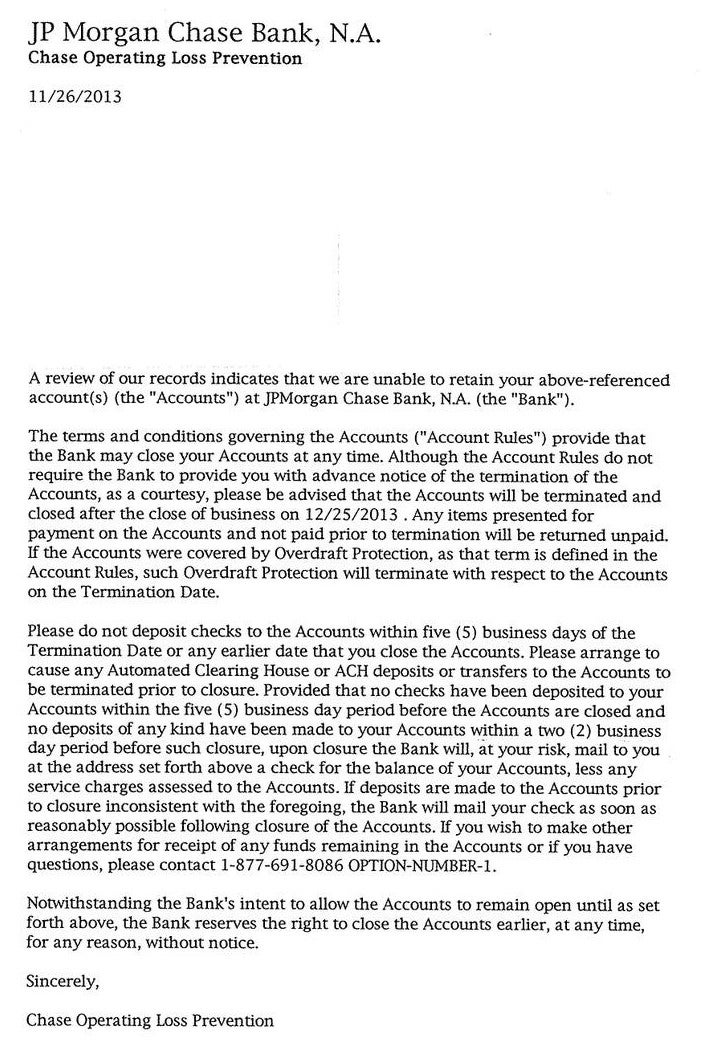 JP Morgan Chase Bank, N.A.
Chase Operating Loss Prevention

11/26/2013

A review of our records indicates that we are unable to retain your above-referenced account(s) (the "Accounts") at JPMorgan Chase Bank, N.A. (the "Bank").

The terms and conditions governing the Accounts ("Account Rules") provide that the Bank may close your Accounts at any time. Although the Account Rules do not require the Bank to provide you with advance notice of the termination of the Accounts, as a courtesy, please be advised that the Accounts will be terminated and closed after the close of business on 12/25/2013 . Any items presented for payment on the Accounts and not paid prior to termination will be returned unpaid. If the Accounts were covered by Overdraft Protection, as that term is defined in the Account Rules, such Overdraft Protection will terminate with respect to the Accounts on the Termination Date.

Please do not deposit checks to the Accounts within five (5) business days of the Termination Date or any earlier date that you close the Accounts. Please arrange to cause any Automated Clearing House or ACH deposits or transfers to the Accounts to be terminated prior to closure. Provided that no checks have been deposited to your Accounts within the five (5) business day period before the Accounts are closed and no deposits of any kind have been made to your Accounts within a two (2) business day period before such closure, upon closure the Bank will, at your risk, mail to you at the address set forth above a check for the balance of your Accounts, less any service charges assessed to the Accounts. If deposits are made to the Accounts prior to closure inconsistent with the foregoing, the Bank will mail your check as soon as reasonably possible following closure of the Accounts. If you wish to make other arrangements for receipt of any funds remaining in the Accounts or if you have questions, please contact 1-877-691-8086 OPTION-NUMBER-1.

Notwithstanding the Bank's intent to allow the Accounts to remain open until as set forth above, the Bank reserves the right to close the Accounts earlier, at any time, for any reason, without notice.

Sincerely,

Chase Operating Loss Prevention